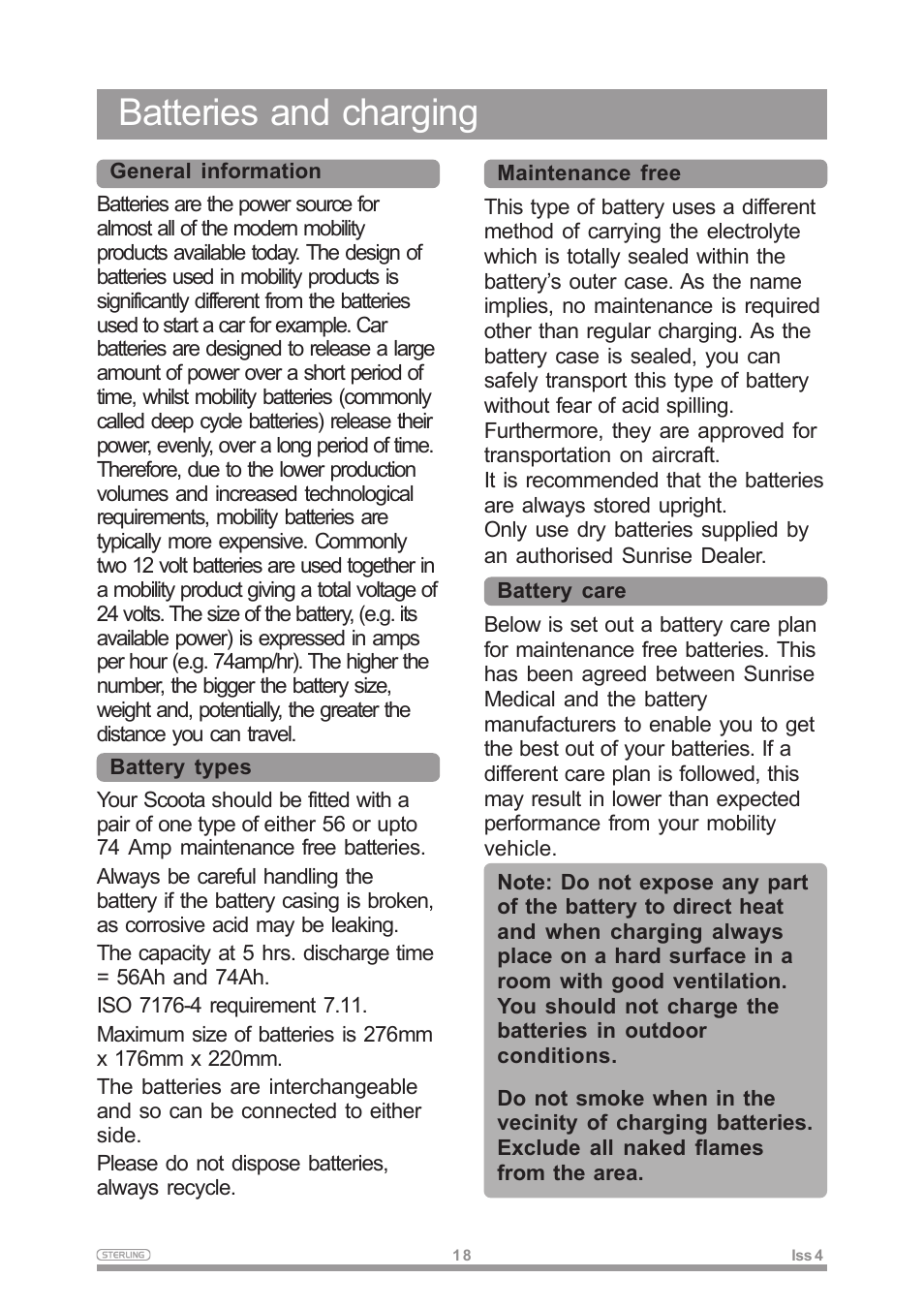 Batteries and charging

General information

Batteries are the power source for almost all of the modern mobility products available today. The design of batteries used in mobility products is significantly different from the batteries used to start a car for example. Car batteries are designed to release a large amount of power over a short period of time, whilst mobility batteries (commonly called deep cycle batteries) release their power, evenly, over a long period of time. Therefore, due to the lower production volumes and increased technological requirements, mobility batteries are typically more expensive. Commonly two 12 volt batteries are used together in a mobility product giving a total voltage of 24 volts. The size of the battery, (e.g. its available power) is expressed in amps per hour (e.g. 74amp/hr). The higher the number, the bigger the battery size, weight and, potentially, the greater the distance you can travel.

Battery types

Your Scoota should be fitted with a pair of one type of either 56 or upto 74 Amp maintenance free batteries.

Always be careful handling the battery if the battery casing is broken, as corrosive acid may be leaking.

The capacity at 5 hrs. discharge time = 56Ah and 74Ah.

ISO 7176-4 requirement 7.11.

Maximum size of batteries is 276mm x 176mm x 220mm.

The batteries are interchangeable and so can be connected to either side.

Please do not dispose batteries, always recycle.

Maintenance free

This type of battery uses a different method of carrying the electrolyte which is totally sealed within the battery's outer case. As the name implies, no maintenance is required other than regular charging. As the battery case is sealed, you can safely transport this type of battery without fear of acid spilling. Furthermore, they are approved for transportation on aircraft.
It is recommended that the batteries are always stored upright.
Only use dry batteries supplied by an authorised Sunrise Dealer.

Battery care

Below is set out a battery care plan for maintenance free batteries. This has been agreed between Sunrise Medical and the battery manufacturers to enable you to get the best out of your batteries. If a different care plan is followed, this may result in lower than expected performance from your mobility vehicle.

Note: Do not expose any part of the battery to direct heat and when charging always place on a hard surface in a room with good ventilation. You should not charge the batteries in outdoor conditions.

Do not smoke when in the vecinity of charging batteries. Exclude all naked flames from the area.

STERLING 18 Iss 4